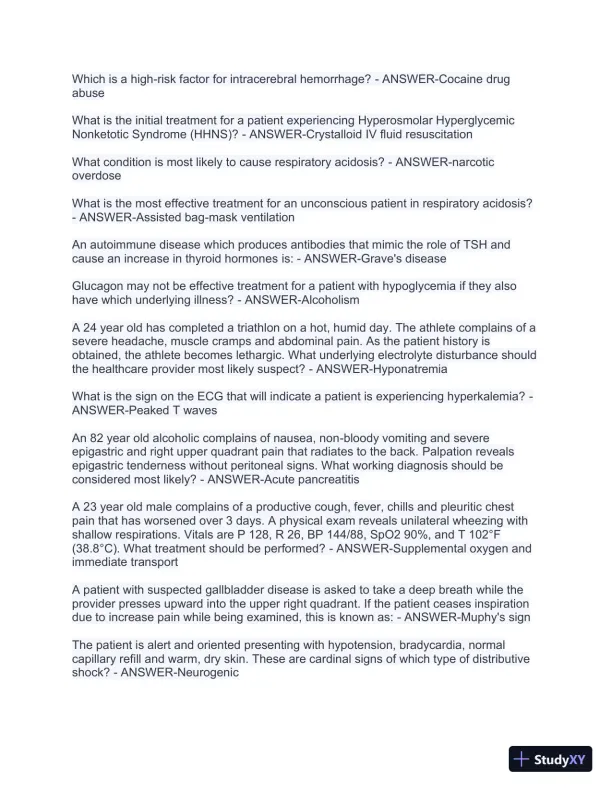 Which is a high-risk factor for intracerebral hemorrhage? - ANSWER-Cocaine drug abuse

What is the initial treatment for a patient experiencing Hyperosmolar Hyperglycemic Nonketotic Syndrome (HHNS)? - ANSWER-Crystalloid IV fluid resuscitation

What condition is most likely to cause respiratory acidosis? - ANSWER-narcotic overdose

What is the most effective treatment for an unconscious patient in respiratory acidosis? - ANSWER-Assisted bag-mask ventilation

An autoimmune disease which produces antibodies that mimic the role of TSH and cause an increase in thyroid hormones is: - ANSWER-Grave's disease

Glucagon may not be effective treatment for a patient with hypoglycemia if they also have which underlying illness? - ANSWER-Alcoholism

A 24 year old has completed a triathlon on a hot, humid day. The athlete complains of a severe headache, muscle cramps and abdominal pain. As the patient history is obtained, the athlete becomes lethargic. What underlying electrolyte disturbance should the healthcare provider most likely suspect? - ANSWER-Hyponatremia

What is the sign on the ECG that will indicate a patient is experiencing hyperkalemia? - ANSWER-Peaked T waves

An 82 year old alcoholic complains of nausea, non-bloody vomiting and severe epigastric and right upper quadrant pain that radiates to the back. Palpation reveals epigastric tenderness without peritoneal signs. What working diagnosis should be considered most likely? - ANSWER-Acute pancreatitis

A 23 year old male complains of a productive cough, fever, chills and pleuritic chest pain that has worsened over 3 days. A physical exam reveals unilateral wheezing with shallow respirations. Vitals are P 128, R 26, BP 144/88, SpO2 90%, and T 102°F (38.8°C). What treatment should be performed? - ANSWER-Supplemental oxygen and immediate transport

A patient with suspected gallbladder disease is asked to take a deep breath while the provider presses upward into the upper right quadrant. If the patient ceases inspiration due to increase pain while being examined, this is known as: - ANSWER-Muphy's sign

The patient is alert and oriented presenting with hypotension, bradycardia, normal capillary refill and warm, dry skin. These are cardinal signs of which type of distributive shock? - ANSWER-Neurogenic

StudyXY